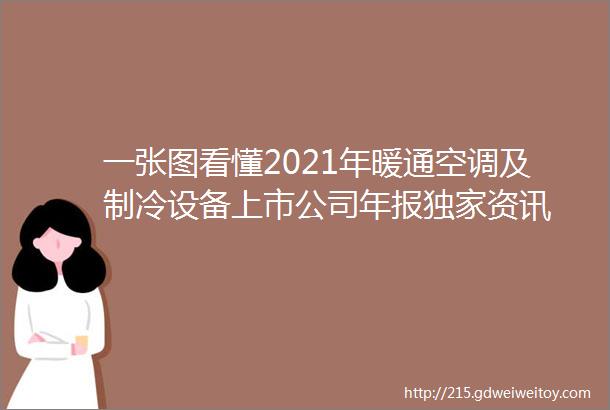 一张图看懂2021年暖通空调及制冷设备上市公司年报独家资讯

http://215.gdweiweitoy.com